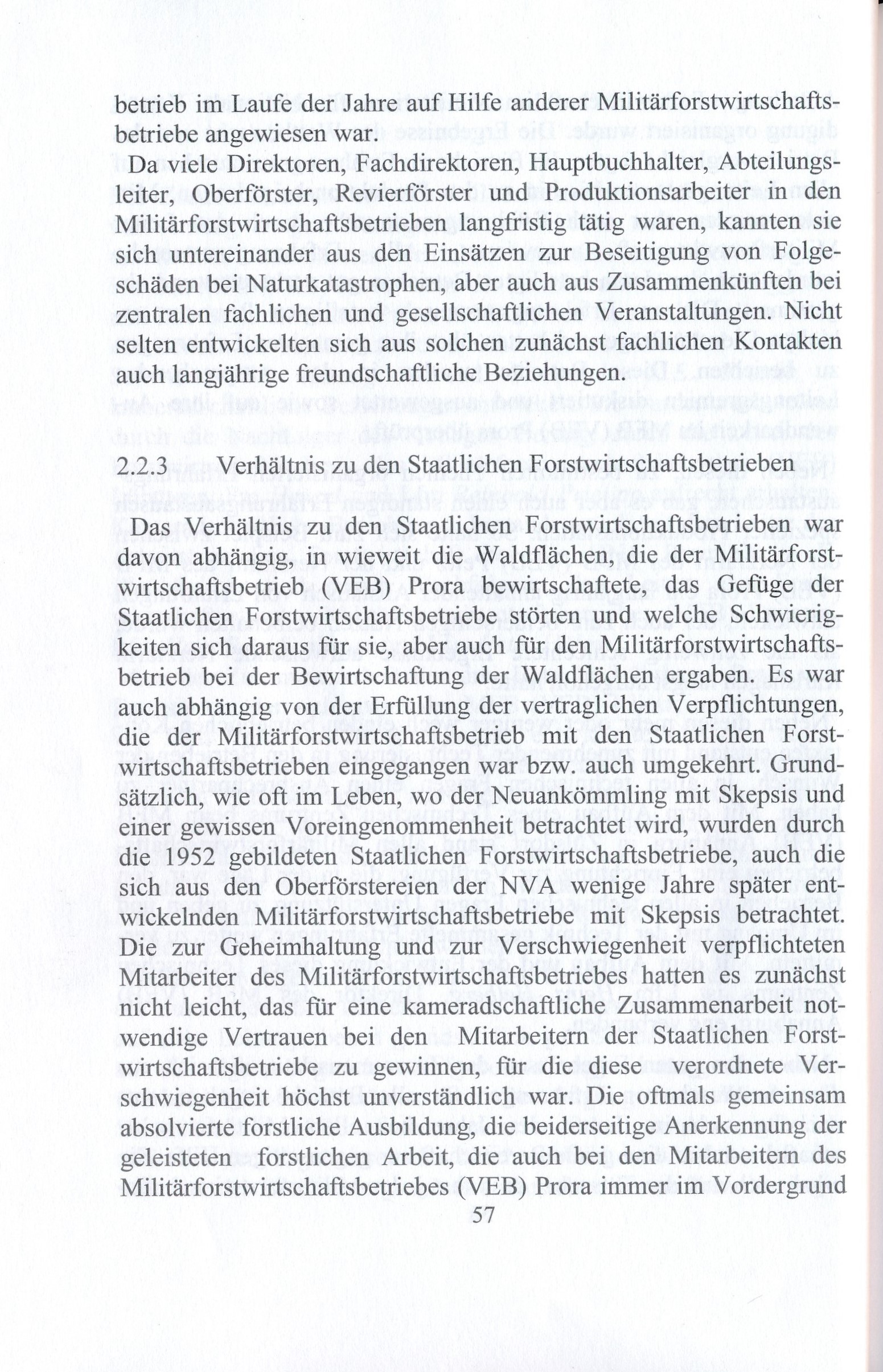 betrieb im Laufe der Jahre auf Hilfe anderer Militärforstwirtschaftsbetriebe angewiesen war.

Da viele Direktoren, Fachdirektoren, Hauptbuchhalter, Abteilungsleiter, Oberförster, Revierförster und Produktionsarbeiter in den Militärforstwirtschaftsbetrieben langfristig tätig waren, kannten sie sich untereinander aus den Einsätzen zur Beseitigung von Folgeschäden bei Naturkatastrophen, aber auch aus Zusammenkünften bei zentralen fachlichen und gesellschaftlichen Veranstaltungen. Nicht selten entwickelten sich aus solchen zunächst fachlichen Kontakten auch langjährige freundschaftliche Beziehungen.

2.2.3 Verhältnis zu den Staatlichen Forstwirtschaftsbetrieben

Das Verhältnis zu den Staatlichen Forstwirtschaftsbetrieben war davon abhängig, in wieweit die Waldflächen, die der Militärforstwirtschaftsbetrieb (VEB) Prora bewirtschaftete, das Gefüge der Staatlichen Forstwirtschaftsbetriebe störten und welche Schwierigkeiten sich daraus für sie, aber auch für den Militärforstwirtschaftsbetrieb bei der Bewirtschaftung der Waldflächen ergaben. Es war auch abhängig von der Erfüllung der vertraglichen Verpflichtungen, die der Militärforstwirtschaftsbetrieb mit den Staatlichen Forstwirtschaftsbetrieben eingegangen war bzw. auch umgekehrt. Grundsätzlich, wie oft im Leben, wo der Neuankömmling mit Skepsis und einer gewissen Voreingenommenheit betrachtet wird, wurden durch die 1952 gebildeten Staatlichen Forstwirtschaftsbetriebe, auch die sich aus den Oberförstereien der NVA wenige Jahre später entwickelnden Militärforstwirtschaftsbetriebe mit Skepsis betrachtet. Die zur Geheimhaltung und zur Verschwiegenheit verpflichteten Mitarbeiter des Militärforstwirtschaftsbetriebes hatten es zunächst nicht leicht, das für eine kameradschaftliche Zusammenarbeit notwendige Vertrauen bei den Mitarbeitern der Staatlichen Forstwirtschaftsbetriebe zu gewinnen, für die diese verordnete Verschwiegenheit höchst unverständlich war. Die oftmals gemeinsam absolvierte forstliche Ausbildung, die beiderseitige Anerkennung der geleisteten forstlichen Arbeit, die auch bei den Mitarbeitern des Militärforstwirtschaftsbetriebes (VEB) Prora immer im Vordergrund

57